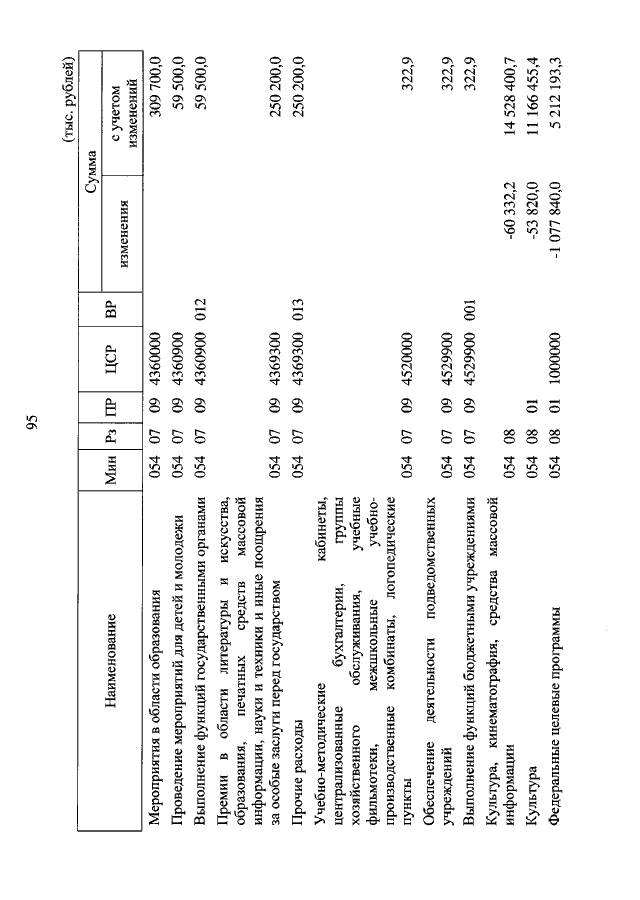 95

(тыс. рублей)

| Наименование | Мин | Рз | ПР | ЦСР | ВР | Сумма изменения | Сумма с учетом изменений |
|---|---|---|---|---|---|---|---|
| Мероприятия в области образования | 054 | 07 | 09 | 4360000 | | | 309 700,0 |
| Проведение мероприятий для детей и молодежи | 054 | 07 | 09 | 4360900 | | | 59 500,0 |
| Выполнение функций государственными органами | 054 | 07 | 09 | 4360900 | 012 | | 59 500,0 |
| Премии в области литературы и искусства, образования, печатных средств массовой информации, науки и техники и иные поощрения за особые заслуги перед государством | 054 | 07 | 09 | 4369300 | | | 250 200,0 |
| Прочие расходы | 054 | 07 | 09 | 4369300 | 013 | | 250 200,0 |
| Учебно-методические кабинеты, централизованные бухгалтерии, группы хозяйственного обслуживания, учебные фильмотеки, межшкольные учебно-производственные комбинаты, логопедические пункты | 054 | 07 | 09 | 4520000 | | | 322,9 |
| Обеспечение деятельности подведомственных учреждений | 054 | 07 | 09 | 4529900 | | | 322,9 |
| Выполнение функций бюджетными учреждениями | 054 | 07 | 09 | 4529900 | 001 | | 322,9 |
| Культура, кинематография, средства массовой информации | 054 | 08 | | | | -60 332,2 | 14 528 400,7 |
| Культура | 054 | 08 | 01 | | | -53 820,0 | 11 166 455,4 |
| Федеральные целевые программы | 054 | 08 | 01 | 1000000 | | -1 077 840,0 | 5 212 193,3 |